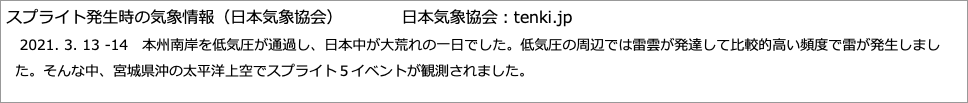 スプライト発生時の気象情報（日本気象協会）　　　日本気象協会：tenki.jp

2021. 3. 13 -14　本州南岸を低気圧が通過し、日本中が大荒れの一日でした。低気圧の周辺では雷雲が発達して比較的高い頻度で雷が発生しました。そんな中、宮城県沖の太平洋上空でスプライト５イベントが観測されました。